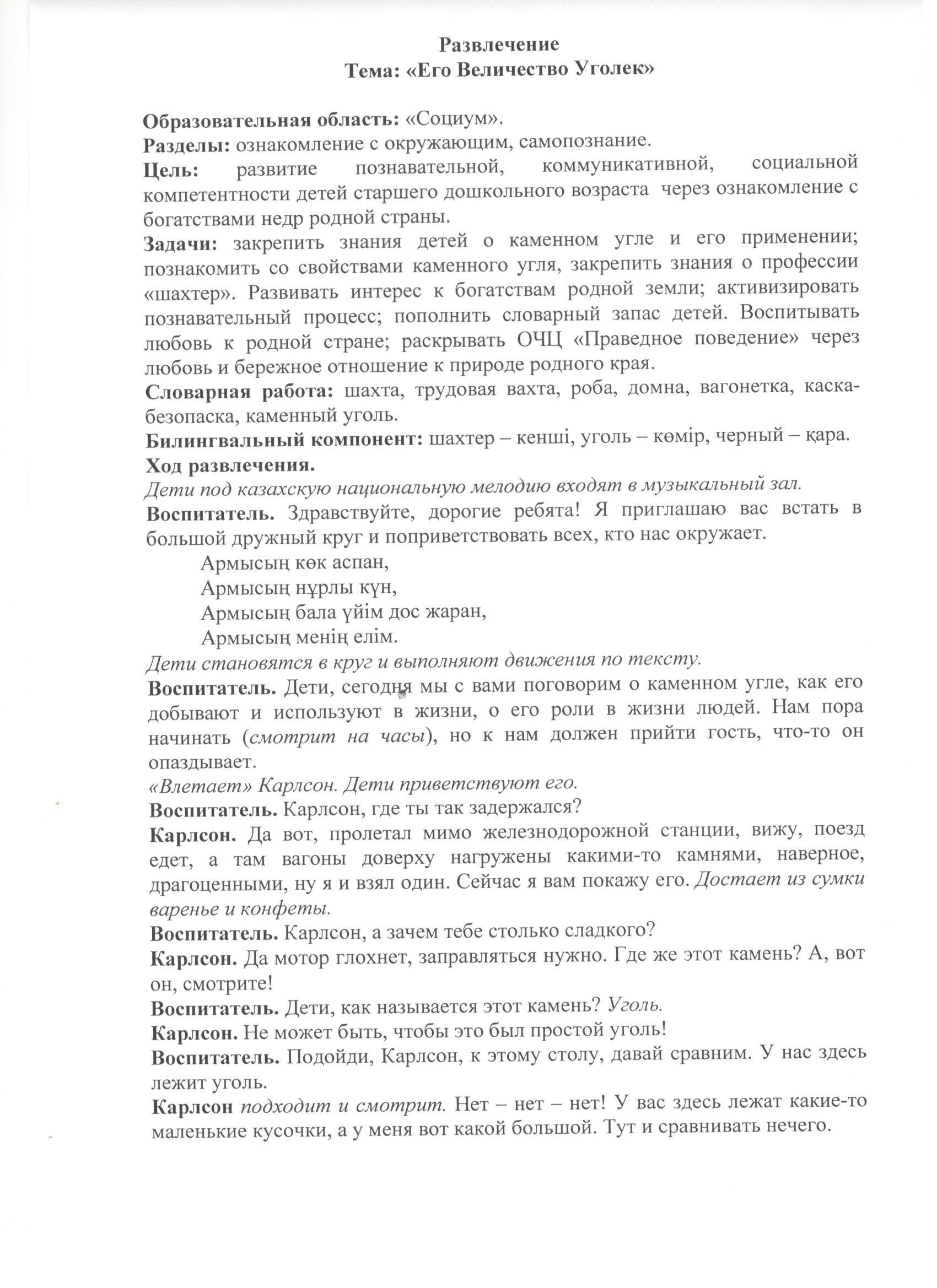 Развлечение
Тема: «Его Величество Уголек»

Образовательная область: «Социум».
Разделы: ознакомление с окружающим, самопознание.
Цель: развитие познавательной, коммуникативной, социальной компетентности детей старшего дошкольного возраста через ознакомление с богатствами недр родной страны.
Задачи: закрепить знания детей о каменном угле и его применении; познакомить со свойствами каменного угля, закрепить знания о профессии «шахтер». Развивать интерес к богатствам родной земли; активизировать познавательный процесс; пополнить словарный запас детей. Воспитывать любовь к родной стране; раскрывать ОЧЦ «Праведное поведение» через любовь и бережное отношение к природе родного края.
Словарная работа: шахта, трудовая вахта, роба, домна, вагонетка, каска-безопаска, каменный уголь.
Билингвальный компонент: шахтер – кенші, уголь – көмір, черный – қара.
Ход развлечения.
Дети под казахскую национальную мелодию входят в музыкальный зал.
Воспитатель. Здравствуйте, дорогие ребята! Я приглашаю вас встать в большой дружный круг и поприветствовать всех, кто нас окружает.
Армысың көк аспан,
Армысың нұрлы күн,
Армысың бала үйім дос жаран,
Армысың менің елім.
Дети становятся в круг и выполняют движения по тексту.
Воспитатель. Дети, сегодня мы с вами поговорим о каменном угле, как его добывают и используют в жизни, о его роли в жизни людей. Нам пора начинать (смотрит на часы), но к нам должен прийти гость, что-то он опаздывает.
«Влетает» Карлсон. Дети приветствуют его.
Воспитатель. Карлсон, где ты так задержался?
Карлсон. Да вот, пролетал мимо железнодорожной станции, вижу, поезд едет, а там вагоны доверху нагружены какими-то камнями, наверное, драгоценными, ну я и взял один. Сейчас я вам покажу его. Достает из сумки варенье и конфеты.
Воспитатель. Карлсон, а зачем тебе столько сладкого?
Карлсон. Да мотор глохнет, заправляться нужно. Где же этот камень? А, вот он, смотрите!
Воспитатель. Дети, как называется этот камень? Уголь.
Карлсон. Не может быть, чтобы это был простой уголь!
Воспитатель. Подойди, Карлсон, к этому столу, давай сравним. У нас здесь лежит уголь.
Карлсон подходит и смотрит. Нет – нет – нет! У вас здесь лежат какие-то маленькие кусочки, а у меня вот какой большой. Тут и сравнивать нечего.